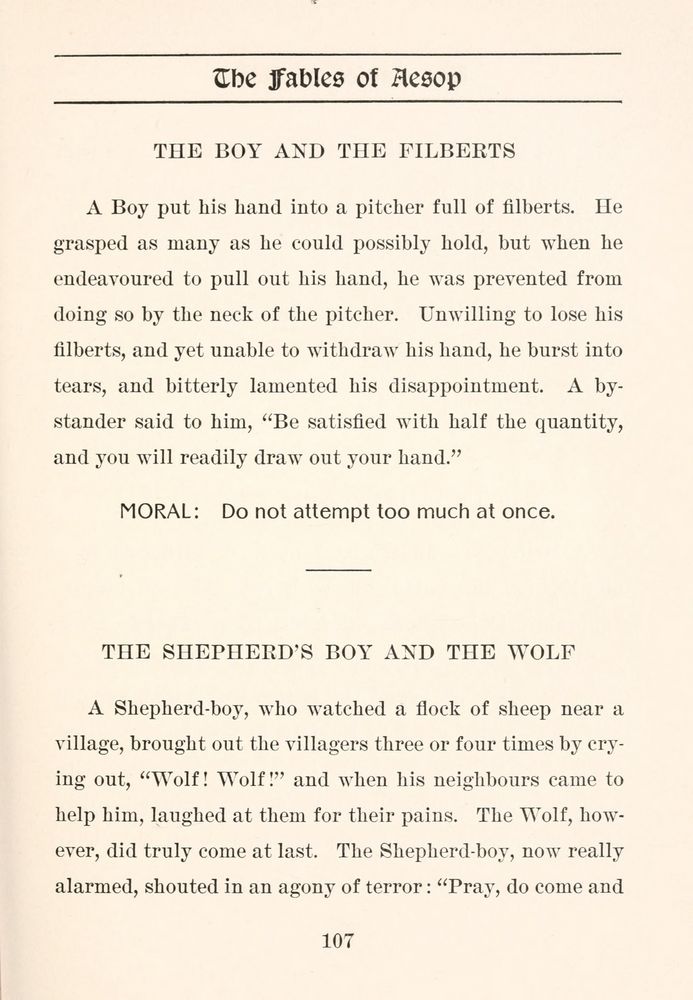 The Fables of Aesop

THE BOY AND THE FILBERTS

A Boy put his hand into a pitcher full of filberts. He grasped as many as he could possibly hold, but when he endeavoured to pull out his hand, he was prevented from doing so by the neck of the pitcher. Unwilling to lose his filberts, and yet unable to withdraw his hand, he burst into tears, and bitterly lamented his disappointment. A bystander said to him, "Be satisfied with half the quantity, and you will readily draw out your hand."

MORAL: Do not attempt too much at once.

THE SHEPHERD'S BOY AND THE WOLF

A Shepherd-boy, who watched a flock of sheep near a village, brought out the villagers three or four times by crying out, "Wolf! Wolf!" and when his neighbours came to help him, laughed at them for their pains. The Wolf, however, did truly come at last. The Shepherd-boy, now really alarmed, shouted in an agony of terror: "Pray, do come and

107